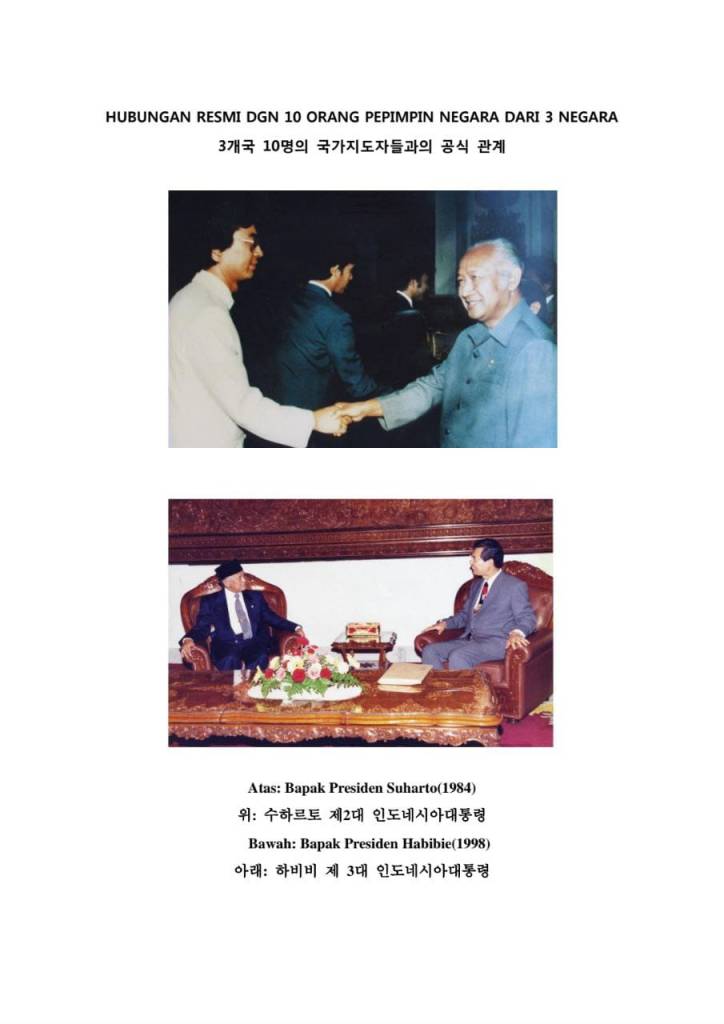 HUBUNGAN RESMI DGN 10 ORANG PEPIMPIN NEGARA DARI 3 NEGARA

3개국 10명의 국가지도자들과의 공식 관계

Atas: Bapak Presiden Suharto(1984)

위: 수하르토 제2대 인도네시아대통령

Bawah: Bapak Presiden Habibie(1998)

아래: 하비비 제 3대 인도네시아대통령